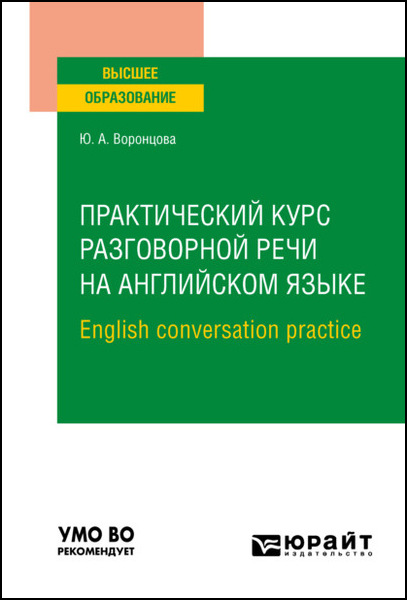 ВЫСШЕЕ
ОБРАЗОВАНИЕ

Ю. А. Воронцова

ПРАКТИЧЕСКИЙ КУРС РАЗГОВОРНОЙ РЕЧИ НА АНГЛИЙСКОМ ЯЗЫКЕ

English conversation practice

УМО ВО
РЕКОМЕНДУЕТ

ЮРАЙТ
издательство